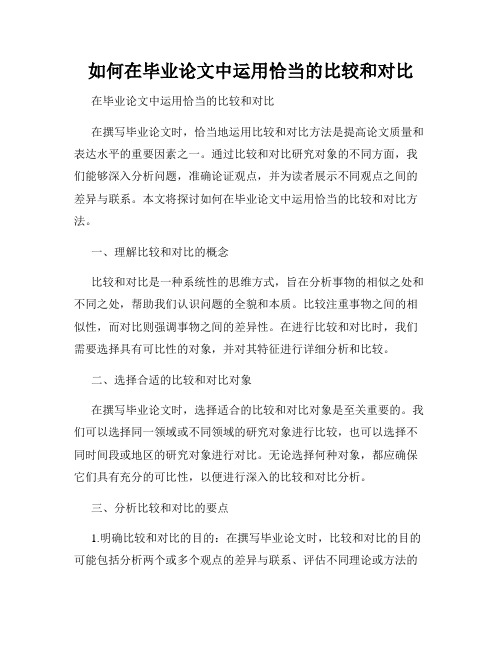 如何在毕业论文中运用恰当的比较和对比

在毕业论文中运用恰当的比较和对比

在撰写毕业论文时，恰当地运用比较和对比方法是提高论文质量和表达水平的重要因素之一。通过比较和对比研究对象的不同方面，我们能够深入分析问题，准确论证观点，并为读者展示不同观点之间的差异与联系。本文将探讨如何在毕业论文中运用恰当的比较和对比方法。

一、理解比较和对比的概念

比较和对比是一种系统性的思维方式，旨在分析事物的相似之处和不同之处，帮助我们认识问题的全貌和本质。比较注重事物之间的相似性，而对比则强调事物之间的差异性。在进行比较和对比时，我们需要选择具有可比性的对象，并对其特征进行详细分析和比较。

二、选择合适的比较和对比对象

在撰写毕业论文时，选择适合的比较和对比对象是至关重要的。我们可以选择同一领域或不同领域的研究对象进行比较，也可以选择不同时间段或地区的研究对象进行对比。无论选择何种对象，都应确保它们具有充分的可比性，以便进行深入的比较和对比分析。

三、分析比较和对比的要点

1.明确比较和对比的目的：在撰写毕业论文时，比较和对比的目的可能包括分析两个或多个观点的差异与联系、评估不同理论或方法的